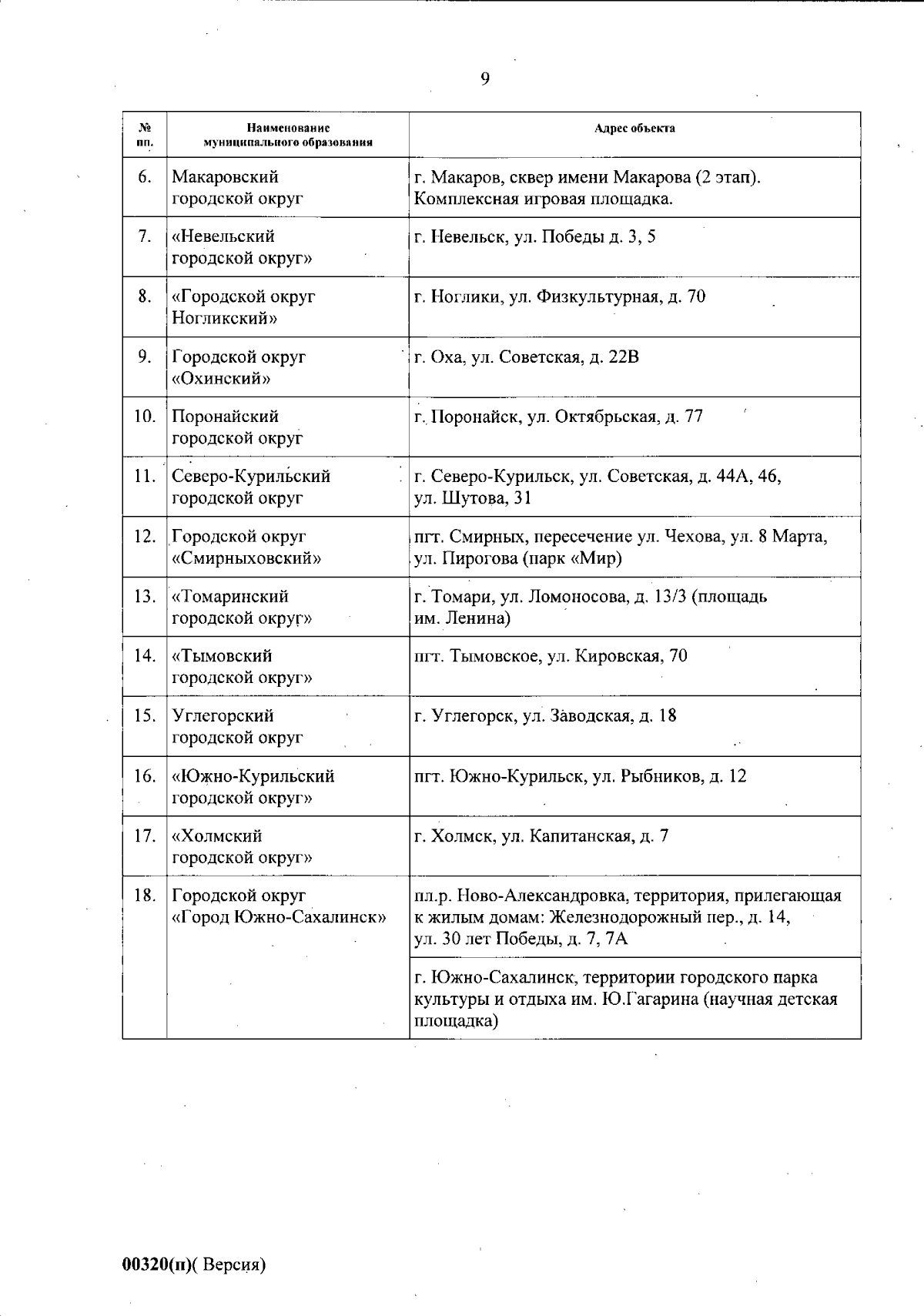 9

| № пп. | Наименование муниципального образования | Адрес объекта |
|---|---|---|
| 6. | Макаровский городской округ | г. Макаров, сквер имени Макарова (2 этап). Комплексная игровая площадка. |
| 7. | «Невельский городской округ» | г. Невельск, ул. Победы д. 3, 5 |
| 8. | «Городской округ Ногликский» | г. Ноглики, ул. Физкультурная, д. 70 |
| 9. | Городской округ «Охинский» | г. Оха, ул. Советская, д. 22В |
| 10. | Поронайский городской округ | г. Поронайск, ул. Октябрьская, д. 77 |
| 11. | Северо-Курильский городской округ | г. Северо-Курильск, ул. Советская, д. 44А, 46, ул. Шутова, 31 |
| 12. | Городской округ «Смирныховский» | пгт. Смирных, пересечение ул. Чехова, ул. 8 Марта, ул. Пирогова (парк «Мир) |
| 13. | «Томаринский городской округ» | г. Томари, ул. Ломоносова, д. 13/3 (площадь им. Ленина) |
| 14. | «Тымовский городской округ» | пгт. Тымовское, ул. Кировская, 70 |
| 15. | Углегорский городской округ | г. Углегорск, ул. Заводская, д. 18 |
| 16. | «Южно-Курильский городской округ» | пгт. Южно-Курильск, ул. Рыбников, д. 12 |
| 17. | «Холмский городской округ» | г. Холмск, ул. Капитанская, д. 7 |
| 18. | Городской округ «Город Южно-Сахалинск» | пл.р. Ново-Александровка, территория, прилегающая к жилым домам: Железнодорожный пер., д. 14, ул. 30 лет Победы, д. 7, 7А |
| | | г. Южно-Сахалинск, территории городского парка культуры и отдыха им. Ю.Гагарина (научная детская площадка) |

00320(п)( Версия)